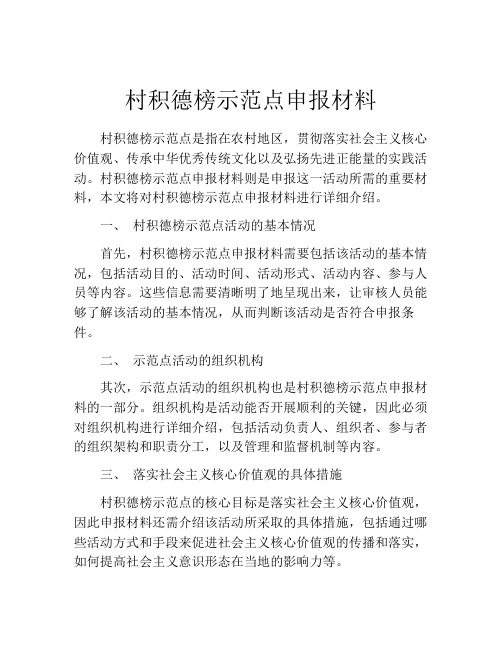 村积德榜示范点申报材料

村积德榜示范点是指在农村地区，贯彻落实社会主义核心价值观、传承中华优秀传统文化以及弘扬先进正能量的实践活动。村积德榜示范点申报材料则是申报这一活动所需的重要材料，本文将对村积德榜示范点申报材料进行详细介绍。

一、 村积德榜示范点活动的基本情况

首先，村积德榜示范点申报材料需要包括该活动的基本情况，包括活动目的、活动时间、活动形式、活动内容、参与人员等内容。这些信息需要清晰明了地呈现出来，让审核人员能够了解该活动的基本情况，从而判断该活动是否符合申报条件。

二、 示范点活动的组织机构

其次，示范点活动的组织机构也是村积德榜示范点申报材料的一部分。组织机构是活动能否开展顺利的关键，因此必须对组织机构进行详细介绍，包括活动负责人、组织者、参与者的组织架构和职责分工，以及管理和监督机制等内容。

三、 落实社会主义核心价值观的具体措施

村积德榜示范点的核心目标是落实社会主义核心价值观，因此申报材料还需介绍该活动所采取的具体措施，包括通过哪些活动方式和手段来促进社会主义核心价值观的传播和落实，如何提高社会主义意识形态在当地的影响力等。